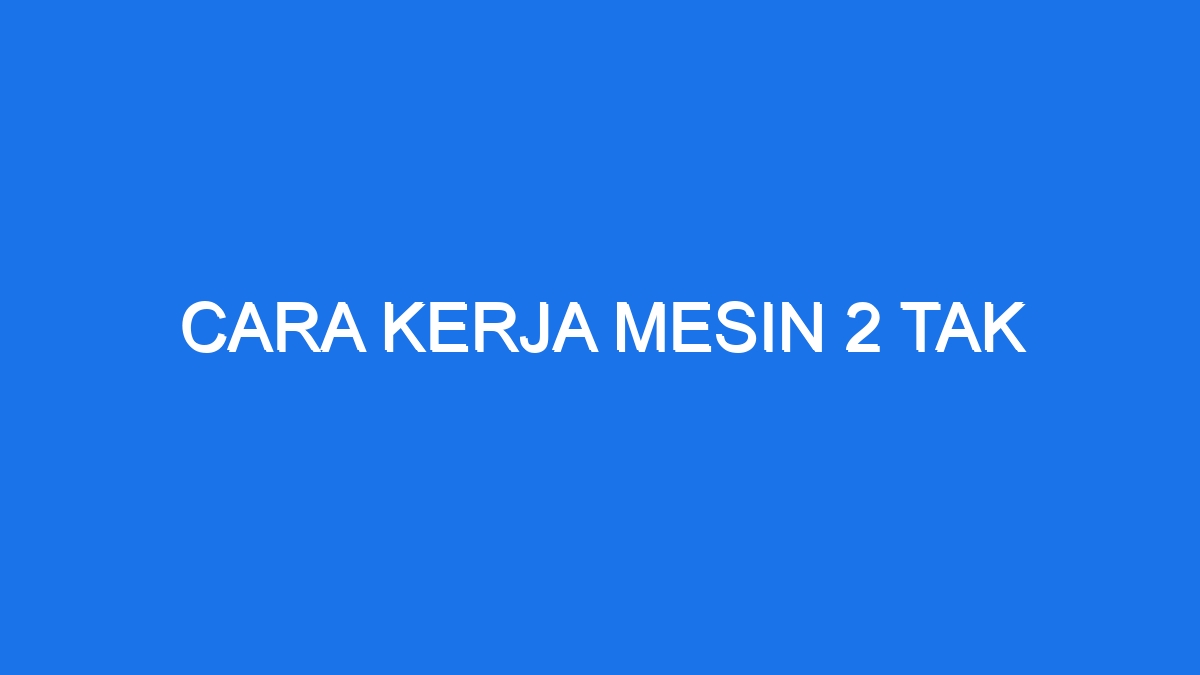 CARA KERJA MESIN 2 TAK